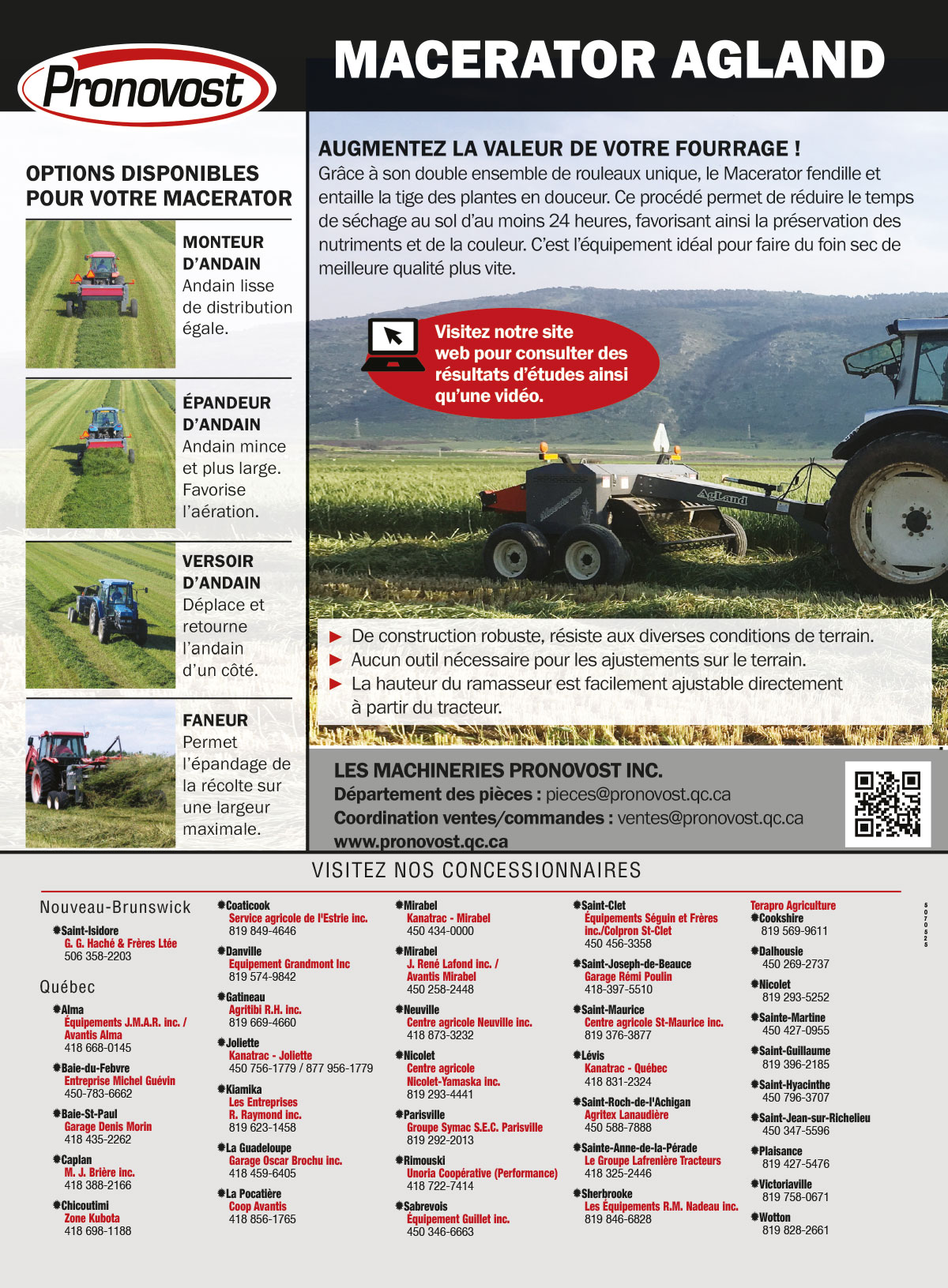 Pronovost

MACERATOR AGLAND

OPTIONS DISPONIBLES POUR VOTRE MACERATOR

MONTEUR D'ANDAIN
Andain lisse de distribution égale.

ÉPANDEUR D'ANDAIN
Andain mince et plus large. Favorise l'aération.

VERSOIR D'ANDAIN
Déplace et retourne l'andain d'un côté.

FANEUR
Permet l'épandage de la récolte sur une largeur maximale.

AUGMENTEZ LA VALEUR DE VOTRE FOURRAGE !
Grâce à son double ensemble de rouleaux unique, le Macerator fendille et entaille la tige des plantes en douceur. Ce procédé permet de réduire le temps de séchage au sol d'au moins 24 heures, favorisant ainsi la préservation des nutriments et de la couleur. C'est l'équipement idéal pour faire du foin sec de meilleure qualité plus vite.

Visitez notre site web pour consulter des résultats d'études ainsi qu'une vidéo.

AgLand

► De construction robuste, résiste aux diverses conditions de terrain.
► Aucun outil nécessaire pour les ajustements sur le terrain.
► La hauteur du ramasseur est facilement ajustable directement à partir du tracteur.

LES MACHINERIES PRONOVOST INC.
Département des pièces : pieces@pronovost.qc.ca
Coordination ventes/commandes : ventes@pronovost.qc.ca
www.pronovost.qc.ca

VISITEZ NOS CONCESSIONNAIRES

Nouveau-Brunswick
Saint-Isidore
G. G. Haché & Frères Ltée
506 358-2203

Québec
Alma
Équipements J.M.A.R. inc. / Avantis Alma
418 668-0145

Baie-du-Febvre
Entreprise Michel Guévin
450-783-6662

Baie-St-Paul
Garage Denis Morin
418 435-2262

Caplan
M. J. Brière inc.
418 388-2166

Chicoutimi
Zone Kubota
418 698-1188

Coaticook
Service agricole de l'Estrie inc.
819 849-4646

Danville
Equipement Grandmont Inc
819 574-9842

Gatineau
Agritibi R.H. inc.
819 669-4660

Joliette
Kanatrac - Joliette
450 756-1779 / 877 956-1779

Kiamika
Les Entreprises R. Raymond inc.
819 623-1458

La Guadeloupe
Garage Oscar Brochu inc.
418 459-6405

La Pocatière
Coop Avantis
418 856-1765

Mirabel
Kanatrac - Mirabel
450 434-0000

Mirabel
J. René Lafond inc. / Avantis Mirabel
450 258-2448

Neuville
Centre agricole Neuville inc.
418 873-3232

Nicolet
Centre agricole Nicolet-Yamaska inc.
819 293-4441

Parisville
Groupe Symac S.E.C. Parisville
819 292-2013

Rimouski
Unoria Coopérative (Performance)
418 722-7414

Sabrevois
Équipement Guillet inc.
450 346-6663

Saint-Clet
Équipements Séguin et Frères inc./Colpron St-Clet
450 456-3358

Saint-Joseph-de-Beauce
Garage Rémi Poulin
418-397-5510

Saint-Maurice
Centre agricole St-Maurice inc.
819 376-3877

Lévis
Kanatrac - Québec
418 831-2324

Saint-Roch-de-l'Achigan
Agritex Lanaudière
450 588-7888

Sainte-Anne-de-la-Pérade
Le Groupe Lafrenière Tracteurs
418 325-2446

Sherbrooke
Les Équipements R.M. Nadeau inc.
819 846-6828

Terapro Agriculture
Cookshire
819 569-9611

Dalhousie
450 269-2737

Nicolet
819 293-5252

Sainte-Martine
450 427-0955

Saint-Guillaume
819 396-2185

Saint-Hyacinthe
450 796-3707

Saint-Jean-sur-Richelieu
450 347-5596

Plaisance
819 427-5476

Victoriaville
819 758-0671

Wotton
819 828-2661

5070525